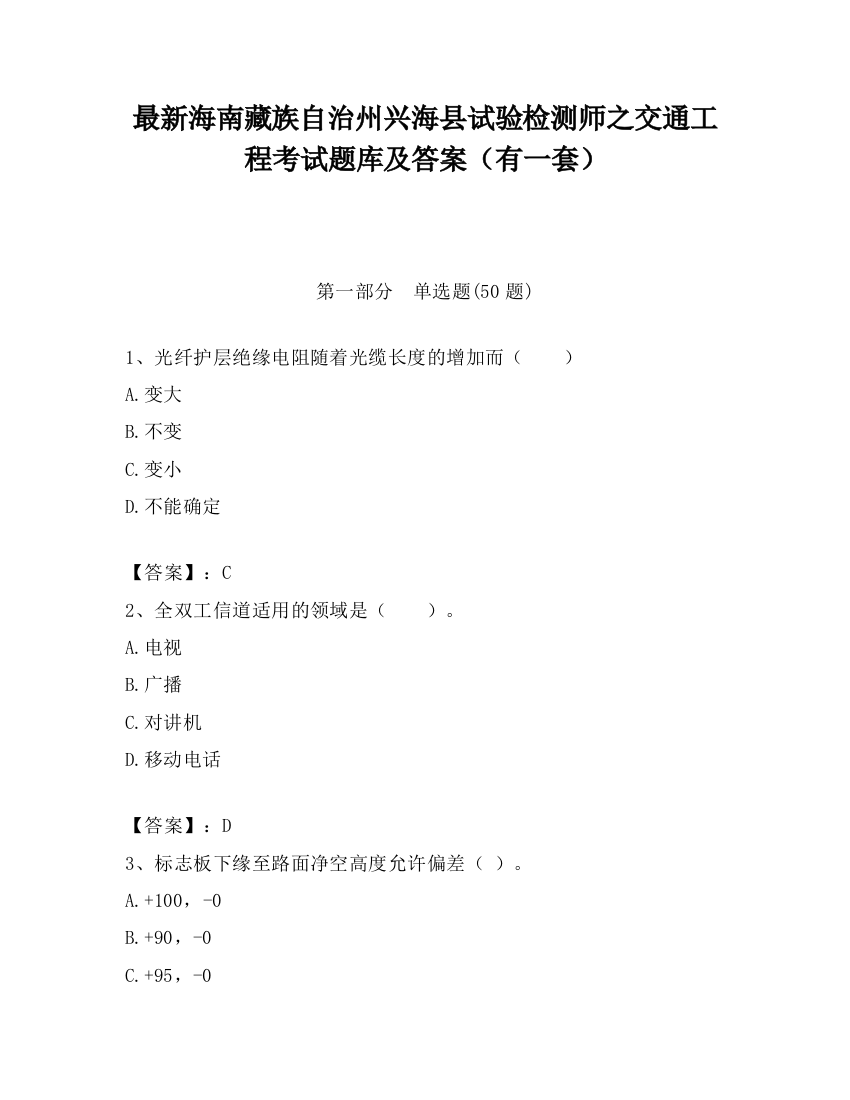 最新海南藏族自治州兴海县试验检测师之交通工程考试题库及答案（有一套）

第一部分　单选题(50 题)

1、光纤护层绝缘电阻随着光缆长度的增加而（　　）

A.变大

B.不变

C.变小

D.不能确定

【答案】：C

2、全双工信道适用的领域是（　　）。

A.电视

B.广播

C.对讲机

D.移动电话

【答案】：D

3、标志板下缘至路面净空高度允许偏差（ ）。

A.+100，-0

B.+90，-0

C.+95，-0